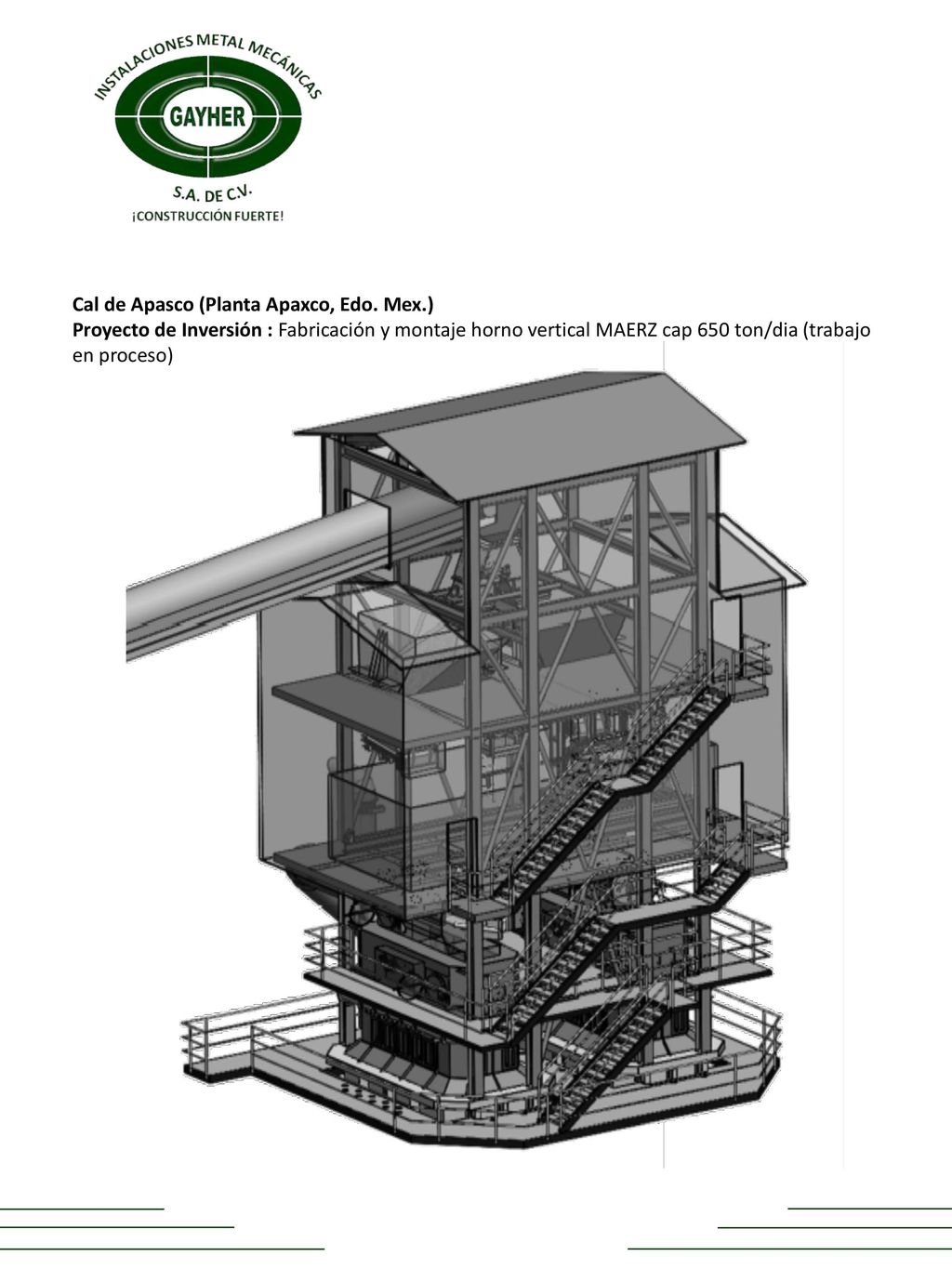 INSTALACIONES METAL MECÁNICAS
GAYHER
S.A. DE C.V.
¡CONSTRUCCIÓN FUERTE!

Cal de Apasco (Planta Apaxco, Edo. Mex.)
Proyecto de Inversión : Fabricación y montaje horno vertical MAERZ cap 650 ton/dia (trabajo en proceso)